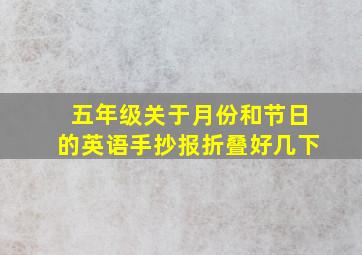 五年级关于月份和节日的英语手抄报折叠好几下